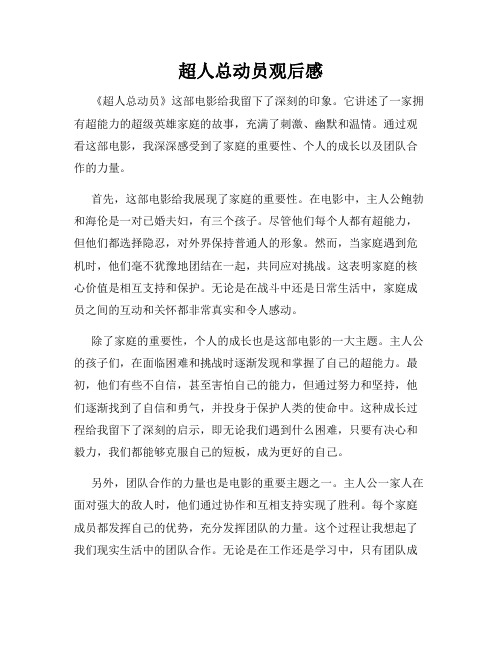 超人总动员观后感

《超人总动员》这部电影给我留下了深刻的印象。它讲述了一家拥有超能力的超级英雄家庭的故事，充满了刺激、幽默和温情。通过观看这部电影，我深深感受到了家庭的重要性、个人的成长以及团队合作的力量。

首先，这部电影给我展现了家庭的重要性。在电影中，主人公鲍勃和海伦是一对已婚夫妇，有三个孩子。尽管他们每个人都有超能力，但他们都选择隐忍，对外界保持普通人的形象。然而，当家庭遇到危机时，他们毫不犹豫地团结在一起，共同应对挑战。这表明家庭的核心价值是相互支持和保护。无论是在战斗中还是日常生活中，家庭成员之间的互动和关怀都非常真实和令人感动。

除了家庭的重要性，个人的成长也是这部电影的一大主题。主人公的孩子们，在面临困难和挑战时逐渐发现和掌握了自己的超能力。最初，他们有些不自信，甚至害怕自己的能力，但通过努力和坚持，他们逐渐找到了自信和勇气，并投身于保护人类的使命中。这种成长过程给我留下了深刻的启示，即无论我们遇到什么困难，只要有决心和毅力，我们都能够克服自己的短板，成为更好的自己。

另外，团队合作的力量也是电影的重要主题之一。主人公一家人在面对强大的敌人时，他们通过协作和互相支持实现了胜利。每个家庭成员都发挥自己的优势，充分发挥团队的力量。这个过程让我想起了我们现实生活中的团队合作。无论是在工作还是学习中，只有团队成